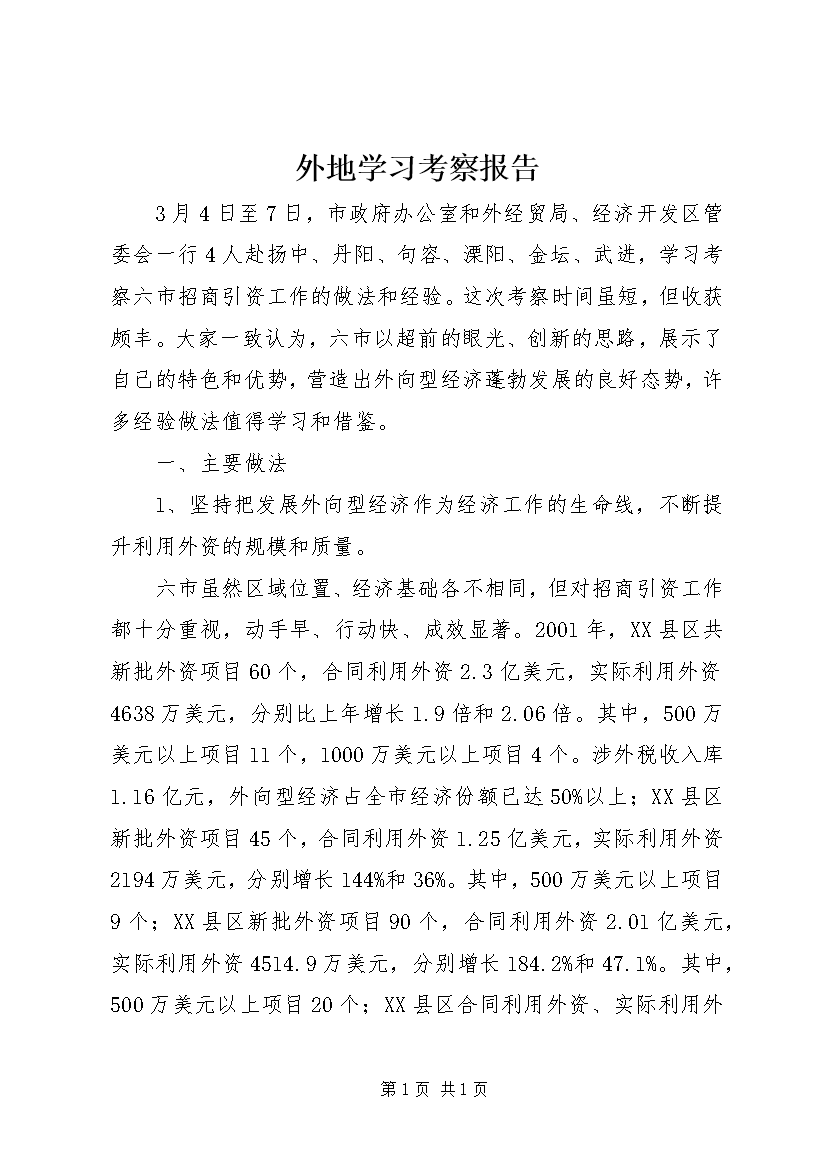 外地学习考察报告

3月4日至7日，市政府办公室和外经贸局、经济开发区管委会一行4人赴扬中、丹阳、句容、溧阳、金坛、武进，学习考察六市招商引资工作的做法和经验。这次考察时间虽短，但收获颇丰。大家一致认为，六市以超前的眼光、创新的思路，展示了自己的特色和优势，营造出外向型经济蓬勃发展的良好态势，许多经验做法值得学习和借鉴。

一、主要做法

1、坚持把发展外向型经济作为经济工作的生命线，不断提升利用外资的规模和质量。

六市虽然区域位置、经济基础各不相同，但对招商引资工作都十分重视，动手早、行动快、成效显著。2001年，XX县区共新批外资项目60个，合同利用外资2.3亿美元，实际利用外资4638万美元，分别比上年增长1.9倍和2.06倍。其中，500万美元以上项目11个，1000万美元以上项目4个。涉外税收入库1.16亿元，外向型经济占全市经济份额已达50%以上；XX县区新批外资项目45个，合同利用外资1.25亿美元，实际利用外资2194万美元，分别增长144%和36%。其中，500万美元以上项目9个；XX县区新批外资项目90个，合同利用外资2.01亿美元，实际利用外资4514.9万美元，分别增长184.2%和47.1%。其中，500万美元以上项目20个；XX县区合同利用外资、实际利用外

第1页 共1页